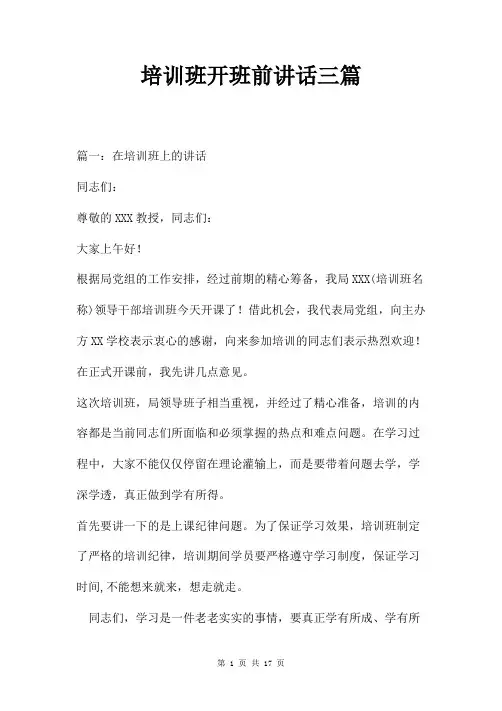 培训班开班前讲话三篇

篇一：在培训班上的讲话

同志们：

尊敬的XXX教授，同志们：

大家上午好！

根据局党组的工作安排，经过前期的精心筹备，我局XXX(培训班名称)领导干部培训班今天开课了！借此机会，我代表局党组，向主办方XX学校表示衷心的感谢，向来参加培训的同志们表示热烈欢迎！在正式开课前，我先讲几点意见。

这次培训班，局领导班子相当重视，并经过了精心准备，培训的内容都是当前同志们所面临和必须掌握的热点和难点问题。在学习过程中，大家不能仅仅停留在理论灌输上，而是要带着问题去学，学深学透，真正做到学有所得。

首先要讲一下的是上课纪律问题。为了保证学习效果，培训班制定了严格的培训纪律，培训期间学员要严格遵守学习制度，保证学习时间,不能想来就来，想走就走。

同志们，学习是一件老老实实的事情，要真正学有所成、学有所

第 1 页 共 17 页